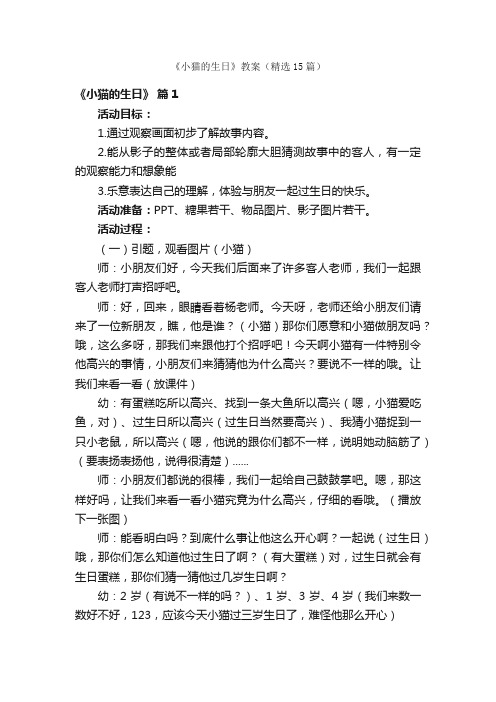 《小猫的生日》教案（精选15篇）

《小猫的生日》 篇1

活动目标：

1.通过观察画面初步了解故事内容。

2.能从影子的整体或者局部轮廓大胆猜测故事中的客人，有一定的观察能力和想象能

3.乐意表达自己的理解，体验与朋友一起过生日的快乐。

活动准备：PPT、糖果若干、物品图片、影子图片若干。

活动过程：

（一）引题，观看图片（小猫）

师：小朋友们好，今天我们后面来了许多客人老师，我们一起跟客人老师打声招呼吧。

师：好，回来，眼睛看着杨老师。今天呀，老师还给小朋友们请来了一位新朋友，瞧，他是谁？（小猫）那你们愿意和小猫做朋友吗？哦，这么多呀，那我们来跟他打个招呼吧！今天啊小猫有一件特别令他高兴的事情，小朋友们来猜猜他为什么高兴？要说不一样的哦。让我们来看一看（放课件）

幼：有蛋糕吃所以高兴、找到一条大鱼所以高兴（嗯，小猫爱吃鱼，对）、过生日所以高兴（过生日当然要高兴）、我猜小猫捉到一只小老鼠，所以高兴（嗯，他说的跟你们都不一样，说明她动脑筋了）（要表扬表扬他，说得很清楚）……

师：小朋友们都说的很棒，我们一起给自己鼓鼓掌吧。嗯，那这样好吗，让我们来看一看小猫究竟为什么高兴，仔细的看哦。（播放下一张图）

师：能看明白吗？到底什么事让他这么开心啊？一起说（过生日）哦，那你们怎么知道他过生日了啊？（有大蛋糕）对，过生日就会有生日蛋糕，那你们猜一猜他过几岁生日啊？

幼：2岁（有说不一样的吗？）、1岁、3岁、4岁（我们来数一数好不好，123，应该今天小猫过三岁生日了，难怪他那么开心）